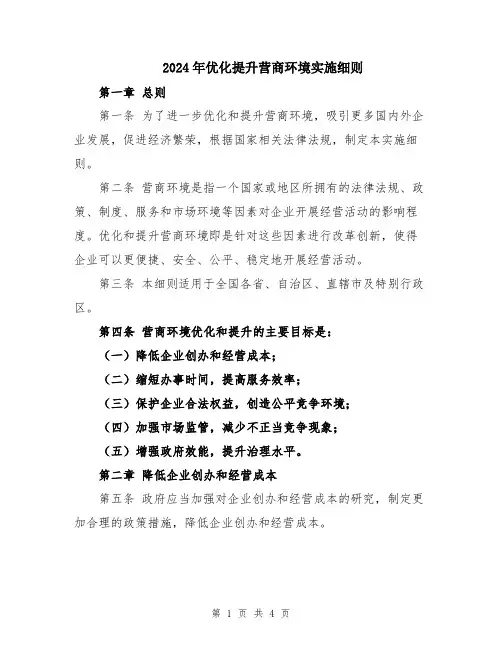 2024年优化提升营商环境实施细则

第一章 总则

第一条 为了进一步优化和提升营商环境，吸引更多国内外企业发展，促进经济繁荣，根据国家相关法律法规，制定本实施细则。

第二条 营商环境是指一个国家或地区所拥有的法律法规、政策、制度、服务和市场环境等因素对企业开展经营活动的影响程度。优化和提升营商环境即是针对这些因素进行改革创新，使得企业可以更便捷、安全、公平、稳定地开展经营活动。

第三条 本细则适用于全国各省、自治区、直辖市及特别行政区。

第四条 营商环境优化和提升的主要目标是：

（一）降低企业创办和经营成本；

（二）缩短办事时间，提高服务效率；

（三）保护企业合法权益，创造公平竞争环境；

（四）加强市场监管，减少不正当竞争现象；

（五）增强政府效能，提升治理水平。

第二章 降低企业创办和经营成本

第五条 政府应当加强对企业创办和经营成本的研究，制定更加合理的政策措施，降低企业创办和经营成本。

第 1 页 共 4 页